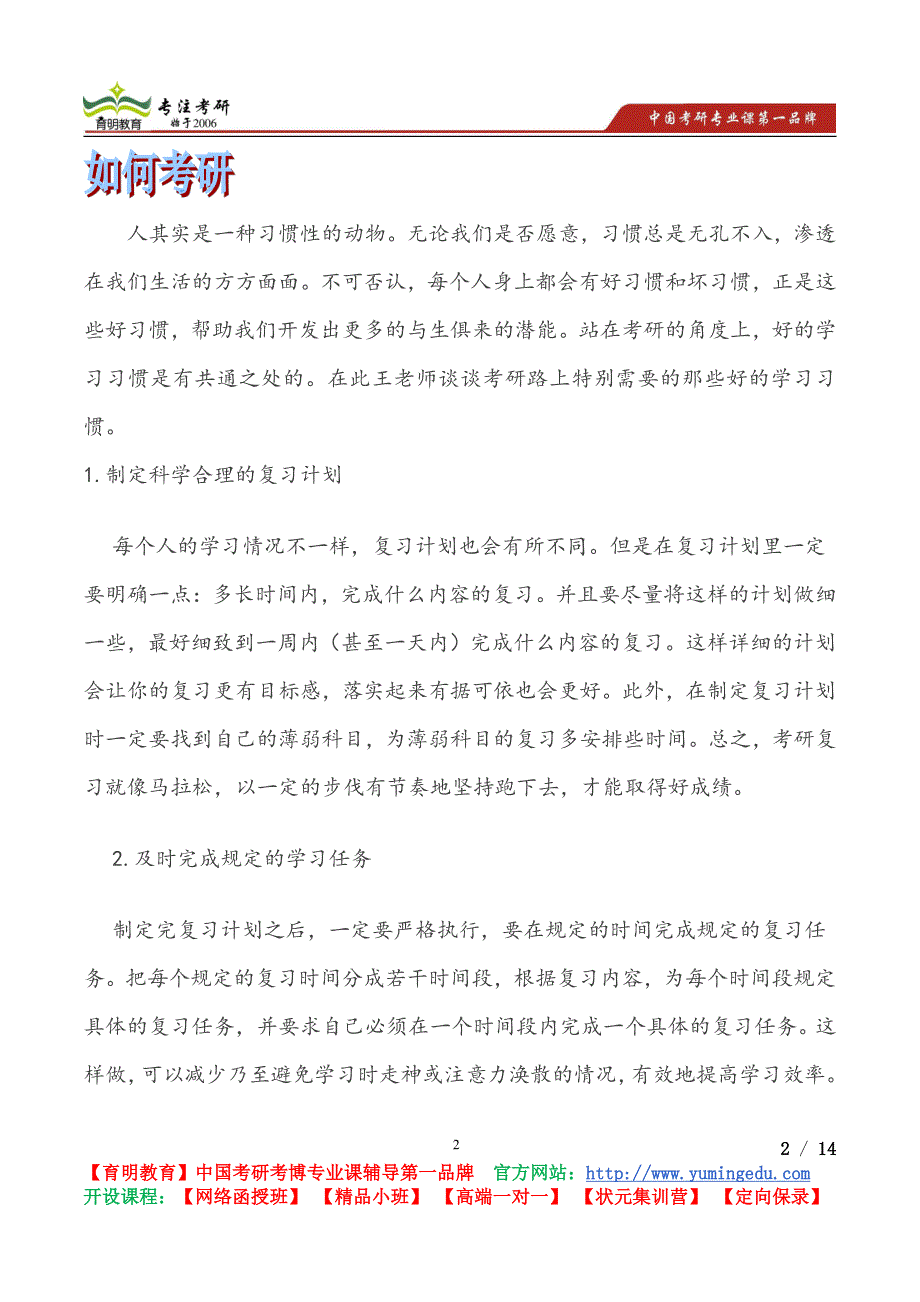 育明教育 专注考研 始于2006

中国考研专业课第一品牌

如何考研

人其实是一种习惯性的动物。无论我们是否愿意，习惯总是无孔不入，渗透在我们生活的方方面面。不可否认，每个人身上都会有好习惯和坏习惯，正是这些好习惯，帮助我们开发出更多的与生俱来的潜能。站在考研的角度上，好的学习习惯是有共通之处的。在此王老师谈谈考研路上特别需要的那些好的学习习惯。

1.制定科学合理的复习计划

每个人的学习情况不一样，复习计划也会有所不同。但是在复习计划里一定要明确一点：多长时间内，完成什么内容的复习。并且要尽量将这样的计划做细一些，最好细致到一周内（甚至一天内）完成什么内容的复习。这样详细的计划会让你的复习更有目标感，落实起来有据可依也会更好。此外，在制定复习计划时一定要找到自己的薄弱科目，为薄弱科目的复习多安排些时间。总之，考研复习就像马拉松，以一定的步伐有节奏地坚持跑下去，才能取得好成绩。

2.及时完成规定的学习任务

制定完复习计划之后，一定要严格执行，要在规定的时间完成规定的复习任务。把每个规定的复习时间分成若干时间段，根据复习内容，为每个时间段规定具体的复习任务，并要求自己必须在一个时间段内完成一个具体的复习任务。这样做，可以减少乃至避免学习时走神或注意力涣散的情况，有效地提高学习效率。

2

2 / 14

【育明教育】中国考研考博专业课辅导第一品牌 官方网站：http://www.yumingedu.com
开设课程：【网络函授班】【精品小班】【高端一对一】【状元集训营】【定向保录】